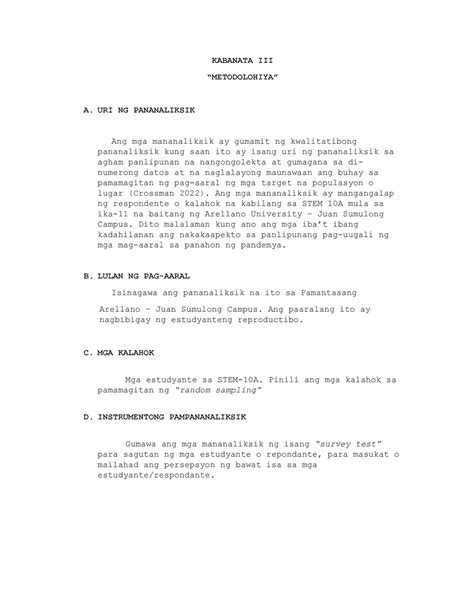 KABANATA III

"METODOLOHIYA"

A. URI NG PANANALIKSIK

Ang mga mananaliksik ay gumamit ng kwalitatibong pananaliksik kung saan ito ay isang uri ng pananaliksik sa agham panlipunan na nangongolekta at gumagana sa di-numerong datos at na naglalayong maunawaan ang buhay sa pamamagitan ng pag-aaral ng mga target na populasyon o lugar (Crossman 2022). Ang mga mananaliksik ay mangangalap ng respondente o kalahok na kabilang sa STEM 10A mula sa ika-11 na baitang ng Arellano University – Juan Sumulong Campus. Dito malalaman kung ano ang mga iba't ibang kadahilanan ang nakakaapekto sa panlipunang pag-uugali ng mga mag-aaral sa panahon ng pandemya.

B. LULAN NG PAG-AARAL

Isinagawa ang pananaliksik na ito sa Pamantasang Arellano – Juan Sumulong Campus. Ang paaralang ito ay nagbibigay ng estudyanteng reproductibo.

C. MGA KALAHOK

Mga estudyante sa STEM-10A. Pinili ang mga kalahok sa pamamagitan ng "random sampling"

D. INSTRUMENTONG PAMPANANALIKSIK

Gumawa ang mga mananaliksik ng isang "survey test" para sagutan ng mga estudyante o repondante, para masukat o mailahad ang persepsyon ng bawat isa sa mga estudyante/respondante.